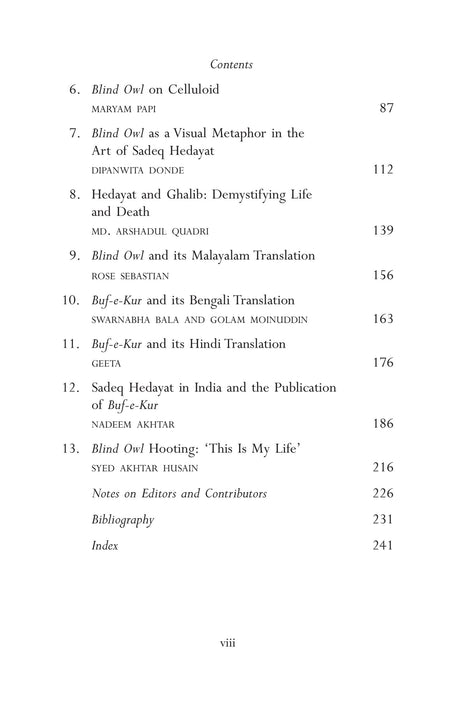 Contents

6. Blind Owl on Celluloid
MARYAM PAPI 87

7. Blind Owl as a Visual Metaphor in the Art of Sadeq Hedayat
DIPANWITA DONDE 112

8. Hedayat and Ghalib: Demystifying Life and Death
MD. ARSHADUL QUADRI 139

9. Blind Owl and its Malayalam Translation
ROSE SEBASTIAN 156

10. Buf-e-Kur and its Bengali Translation
SWARNABHA BALA AND GOLAM MOINUDDIN 163

11. Buf-e-Kur and its Hindi Translation
GEETA 176

12. Sadeq Hedayat in India and the Publication of Buf-e-Kur
NADEEM AKHTAR 186

13. Blind Owl Hooting: 'This Is My Life'
SYED AKHTAR HUSAIN 216

Notes on Editors and Contributors 226

Bibliography 231

Index 241

viii